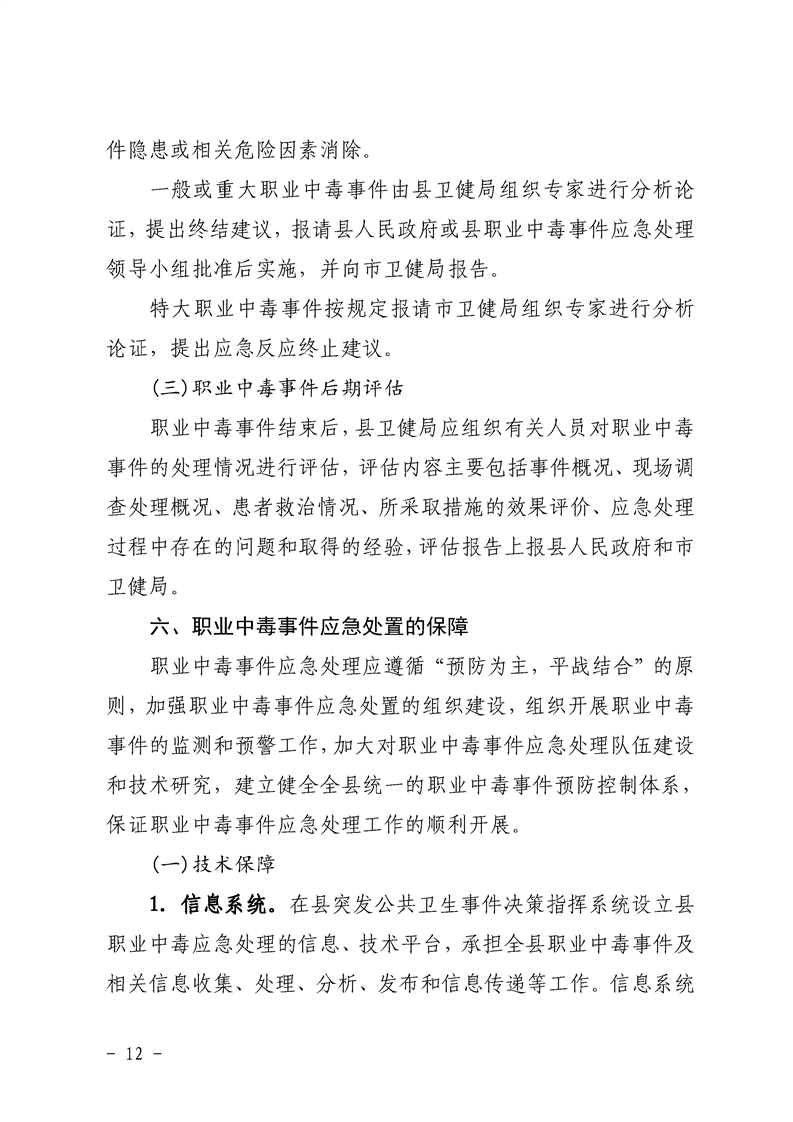 件隐患或相关危险因素消除。

一般或重大职业中毒事件由县卫健局组织专家进行分析论证，提出终结建议，报请县人民政府或县职业中毒事件应急处理领导小组批准后实施，并向市卫健局报告。

特大职业中毒事件按规定报请市卫健局组织专家进行分析论证，提出应急反应终止建议。

(三)职业中毒事件后期评估

职业中毒事件结束后，县卫健局应组织有关人员对职业中毒事件的处理情况进行评估，评估内容主要包括事件概况、现场调查处理概况、患者救治情况、所采取措施的效果评价、应急处理过程中存在的问题和取得的经验，评估报告上报县人民政府和市卫健局。

六、职业中毒事件应急处置的保障

职业中毒事件应急处理应遵循“预防为主，平战结合”的原则，加强职业中毒事件应急处置的组织建设，组织开展职业中毒事件的监测和预警工作，加大对职业中毒事件应急处理队伍建设和技术研究，建立健全全县统一的职业中毒事件预防控制体系，保证职业中毒事件应急处理工作的顺利开展。

(一)技术保障

1. 信息系统。在县突发公共卫生事件决策指挥系统设立县职业中毒应急处理的信息、技术平台，承担全县职业中毒事件及相关信息收集、处理、分析、发布和信息传递等工作。信息系统

- 12 -